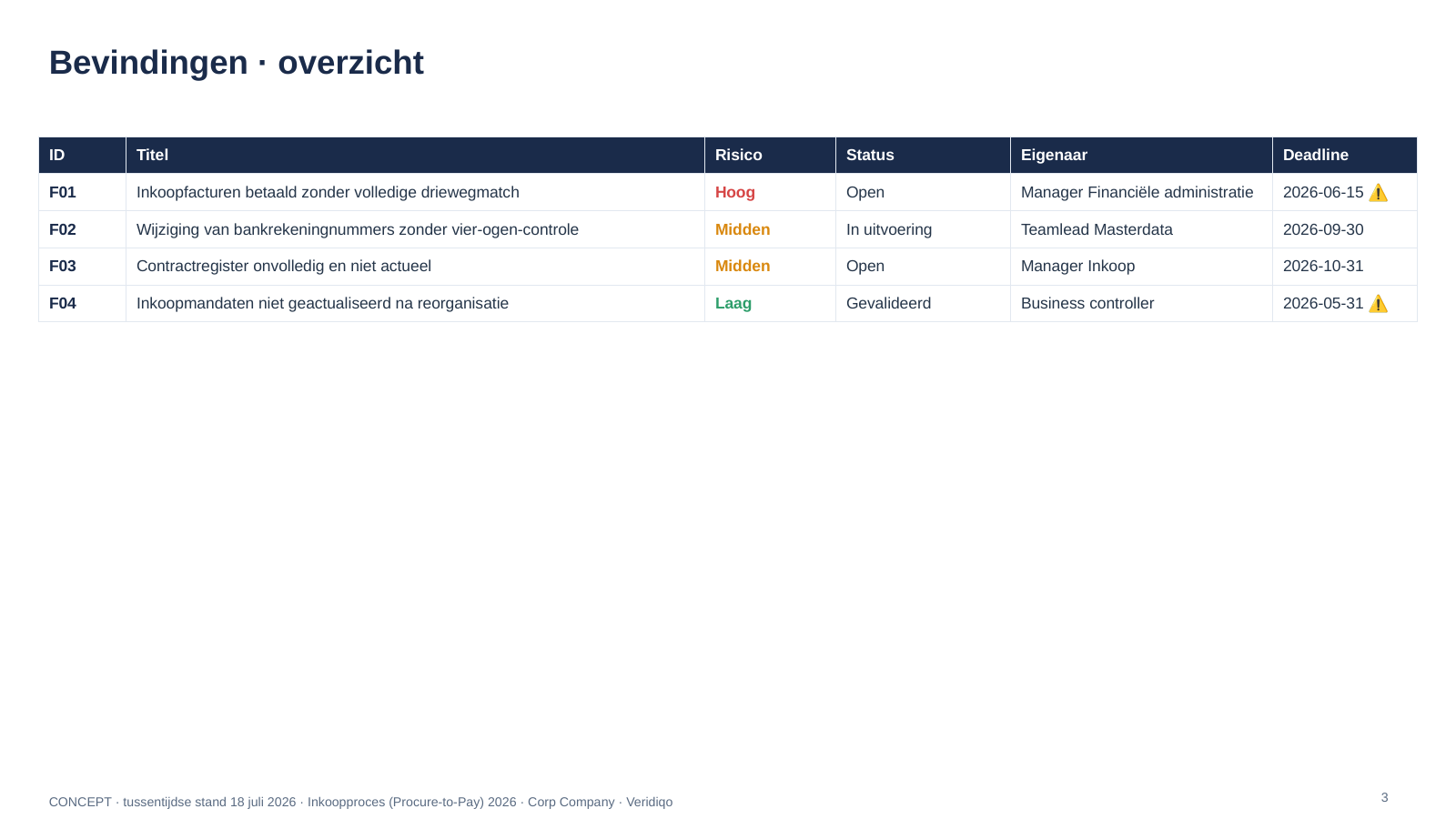 Bevindingen · overzicht

| ID | Titel | Risico | Status | Eigenaar | Deadline |
|---|---|---|---|---|---|
| F01 | Inkoopfacturen betaald zonder volledige driewegmatch | Hoog | Open | Manager Financiële administratie | 2026-06-15 ⚠️ |
| F02 | Wijziging van bankrekeningnummers zonder vier-ogen-controle | Midden | In uitvoering | Teamlead Masterdata | 2026-09-30 |
| F03 | Contractregister onvolledig en niet actueel | Midden | Open | Manager Inkoop | 2026-10-31 |
| F04 | Inkoopmandaten niet geactualiseerd na reorganisatie | Laag | Gevalideerd | Business controller | 2026-05-31 ⚠️ |

CONCEPT · tussentijdse stand 18 juli 2026 · Inkoopproces (Procure-to-Pay) 2026 · Corp Company · Veridiqo

3